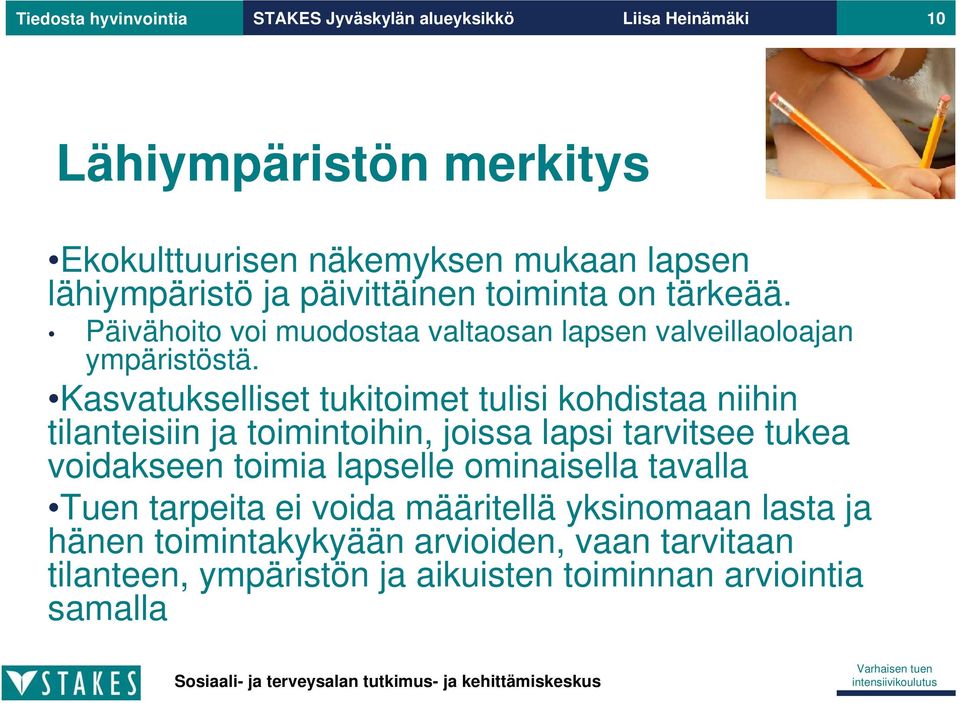 Tiedosta hyvinvointia STAKES Jyväskylän alueyksikkö Liisa Heinämäki 10

Lähiympäristön merkitys

•Ekokulttuurisen näkemyksen mukaan lapsen lähiympäristö ja päivittäinen toiminta on tärkeää.

• Päivähoito voi muodostaa valtaosan lapsen valveillaoloajan ympäristöstä.

•Kasvatukselliset tukitoimet tulisi kohdistaa niihin tilanteisiin ja toimintoihin, joissa lapsi tarvitsee tukea voidakseen toimia lapselle ominaisella tavalla

•Tuen tarpeita ei voida määritellä yksinomaan lasta ja hänen toimintakykyään arvioiden, vaan tarvitaan tilanteen, ympäristön ja aikuisten toiminnan arviointia samalla

STAKES Sosiaali- ja terveysalan tutkimus- ja kehittämiskeskus

Varhaisen tuen intensiivikoulutus